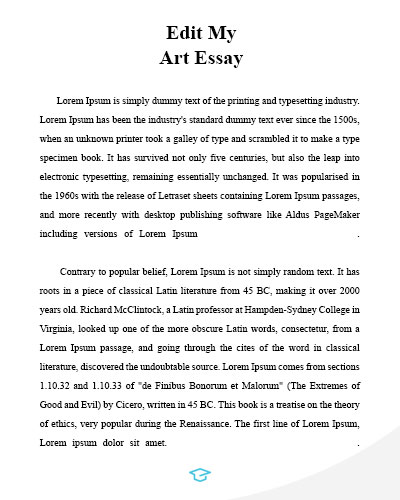 Edit My
Art Essay

Lorem Ipsum is simply dummy text of the printing and typesetting industry. Lorem Ipsum has been the industry's standard dummy text ever since the 1500s, when an unknown printer took a galley of type and scrambled it to make a type specimen book. It has survived not only five centuries, but also the leap into electronic typesetting, remaining essentially unchanged. It was popularised in the 1960s with the release of Letraset sheets containing Lorem Ipsum passages, and more recently with desktop publishing software like Aldus PageMaker including versions of Lorem Ipsum .

Contrary to popular belief, Lorem Ipsum is not simply random text. It has roots in a piece of classical Latin literature from 45 BC, making it over 2000 years old. Richard McClintock, a Latin professor at Hampden-Sydney College in Virginia, looked up one of the more obscure Latin words, consectetur, from a Lorem Ipsum passage, and going through the cites of the word in classical literature, discovered the undoubtable source. Lorem Ipsum comes from sections 1.10.32 and 1.10.33 of "de Finibus Bonorum et Malorum" (The Extremes of Good and Evil) by Cicero, written in 45 BC. This book is a treatise on the theory of ethics, very popular during the Renaissance. The first line of Lorem Ipsum, Lorem ipsum dolor sit amet. .